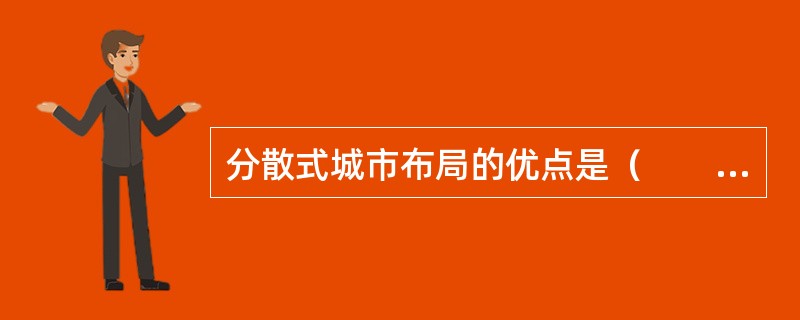 分散式城市布局的优点是（　　...